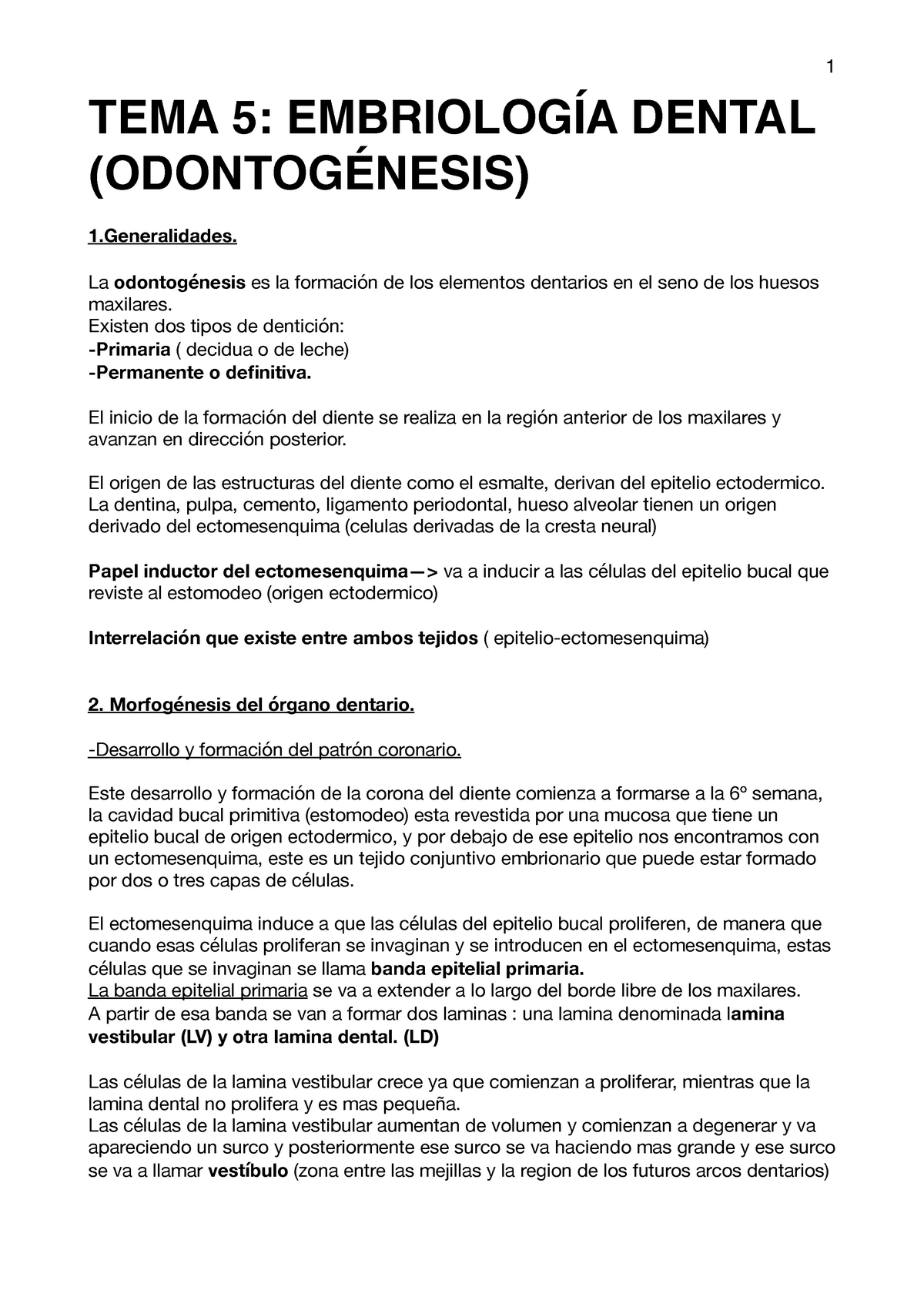 1

TEMA 5: EMBRIOLOGÍA DENTAL (ODONTOGÉNESIS)

1.Generalidades.

La odontogénesis es la formación de los elementos dentarios en el seno de los huesos maxilares.
Existen dos tipos de dentición:
-Primaria ( decidua o de leche)
-Permanente o definitiva.

El inicio de la formación del diente se realiza en la región anterior de los maxilares y avanzan en dirección posterior.

El origen de las estructuras del diente como el esmalte, derivan del epitelio ectodermico. La dentina, pulpa, cemento, ligamento periodontal, hueso alveolar tienen un origen derivado del ectomesenquima (celulas derivadas de la cresta neural)

Papel inductor del ectomesenquima—> va a inducir a las células del epitelio bucal que reviste al estomodeo (origen ectodermico)

Interrelación que existe entre ambos tejidos ( epitelio-ectomesenquima)

2. Morfogénesis del órgano dentario.

-Desarrollo y formación del patrón coronario.

Este desarrollo y formación de la corona del diente comienza a formarse a la 6º semana, la cavidad bucal primitiva (estomodeo) esta revestida por una mucosa que tiene un epitelio bucal de origen ectodermico, y por debajo de ese epitelio nos encontramos con un ectomesenquima, este es un tejido conjuntivo embrionario que puede estar formado por dos o tres capas de células.

El ectomesenquima induce a que las células del epitelio bucal proliferen, de manera que cuando esas células proliferan se invaginan y se introducen en el ectomesenquima, estas células que se invaginan se llama banda epitelial primaria.
La banda epitelial primaria se va a extender a lo largo del borde libre de los maxilares.
A partir de esa banda se van a formar dos laminas : una lamina denominada lamina vestibular (LV) y otra lamina dental. (LD)

Las células de la lamina vestibular crece ya que comienzan a proliferar, mientras que la lamina dental no prolifera y es mas pequeña.
Las células de la lamina vestibular aumentan de volumen y comienzan a degenerar y va apareciendo un surco y posteriormente ese surco se va haciendo mas grande y ese surco se va a llamar vestíbulo (zona entre las mejillas y la region de los futuros arcos dentarios)